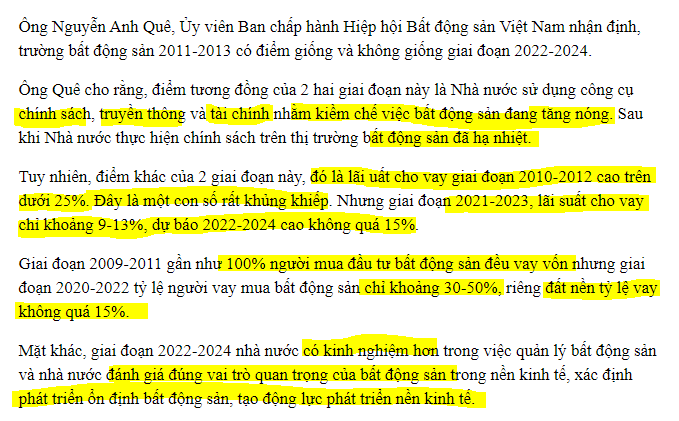 Ông Nguyễn Anh Quê, Ủy viên Ban chấp hành Hiệp hội Bất động sản Việt Nam nhận định, trường bất động sản 2011-2013 có điểm giống và không giống giai đoạn 2022-2024.

Ông Quê cho rằng, điểm tương đồng của 2 hai giai đoạn này là Nhà nước sử dụng công cụ chính sách, truyền thông và tài chính nhằm kiềm chế việc bất động sản đang tăng nóng. Sau khi Nhà nước thực hiện chính sách trên thị trường bất động sản đã hạ nhiệt.

Tuy nhiên, điểm khác của 2 giai đoạn này, đó là lãi uất cho vay giai đoạn 2010-2012 cao trên dưới 25%. Đây là một con số rất khủng khiếp. Nhưng giai đoạn 2021-2023, lãi suất cho vay chỉ khoảng 9-13%, dự báo 2022-2024 cao không quá 15%.

Giai đoạn 2009-2011 gần như 100% người mua đầu tư bất động sản đều vay vốn nhưng giai đoạn 2020-2022 tỷ lệ người vay mua bất động sản chỉ khoảng 30-50%, riêng đất nền tỷ lệ vay không quá 15%.

Mặt khác, giai đoạn 2022-2024 nhà nước có kinh nghiệm hơn trong việc quản lý bất động sản và nhà nước đánh giá đúng vai trò quan trọng của bất động sản trong nền kinh tế, xác định phát triển ổn định bất động sản, tạo động lực phát triển nền kinh tế.